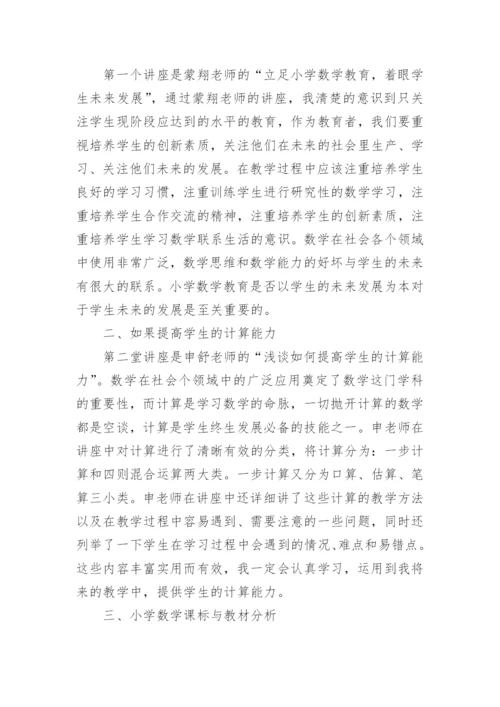 第一个讲座是蒙翔老师的“立足小学数学教育，着眼学生未来发展”，通过蒙翔老师的讲座，我清楚的意识到只关注学生现阶段应达到的水平的教育，作为教育者，我们要重视培养学生的创新素质，关注他们在未来的社会里生产、学习、关注他们未来的发展。在教学过程中应该注重培养学生良好的学习习惯，注重训练学生进行研究性的数学学习，注重培养学生合作交流的精神，注重培养学生的创新素质，注重培养学生学习数学联系生活的意识。数学在社会各个领域中使用非常广泛，数学思维和数学能力的好坏与学生的未来有很大的联系。小学数学教育是否以学生的未来发展为本对于学生未来的发展是至关重要的。

二、如果提高学生的计算能力

第二堂讲座是申舒老师的“浅谈如何提高学生的计算能力”。数学在社会个领域中的广泛应用奠定了数学这门学科的重要性，而计算是学习数学的命脉，一切抛开计算的数学都是空谈，计算是学生终生发展必备的技能之一。申老师在讲座中对计算进行了清晰有效的分类，将计算分为：一步计算和四则混合运算两大类。一步计算又分为口算、估算、笔算三小类。申老师在讲座中还详细讲了这些计算的教学方法以及在教学过程中容易遇到、需要注意的一些问题，同时还列举了一下学生在学习过程中会遇到的情况、难点和易错点。这些内容丰富实用而有效，我一定会认真学习，运用到我将来的教学中，提供学生的计算能力。

三、小学数学课标与教材分析